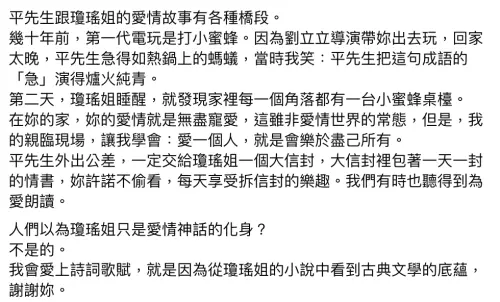 平先生跟瓊瑤姐的愛情故事有各種橋段。
幾十年前，第一代電玩是打小蜜蜂。因為劉立立導演帶妳出去玩，回家太晚，平先生急得如熱鍋上的螞蟻，當時我笑：平先生把這句成語的「急」演得爐火純青。
第二天，瓊瑤姐睡醒，就發現家裡每一個角落都有一台小蜜蜂桌檯。
在妳的家，妳的愛情就是無盡寵愛，這雖非愛情世界的常態，但是，我的親臨現場，讓我學會：愛一個人，就是會樂於盡己所有。
平先生外出公差，一定交給瓊瑤姐一個大信封，大信封裡包著一天一封的情書，妳許諾不偷看，每天享受拆信封的樂趣。我們有時也聽得到為愛朗讀。

人們以為瓊瑤姐只是愛情神話的化身？
不是的。
我會愛上詩詞歌賦，就是因為從瓊瑤姐的小說中看到古典文學的底蘊，謝謝妳。